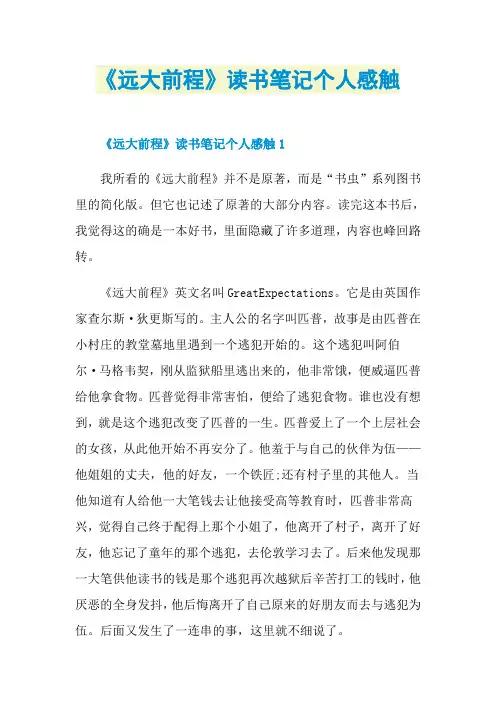 《远大前程》读书笔记个人感触

《远大前程》读书笔记个人感触 1

我所看的《远大前程》并不是原著，而是“书虫”系列图书里的简化版。但它也记述了原著的大部分内容。读完这本书后，我觉得这的确是一本好书，里面隐藏了许多道理，内容也峰回路转。

《远大前程》英文名叫 GreatExpectations。它是由英国作家查尔斯·狄更斯写的。主人公的名字叫匹普，故事是由匹普在小村庄的教堂墓地里遇到一个逃犯开始的。这个逃犯叫阿伯尔·马格韦契，刚从监狱船里逃出来的，他非常饿，便威逼匹普给他拿食物。匹普觉得非常害怕，便给了逃犯食物。谁也没有想到，就是这个逃犯改变了匹普的一生。匹普爱上了一个上层社会的女孩，从此他开始不再安分了。他羞于与自己的伙伴为伍——他姐姐的丈夫，他的好友，一个铁匠;还有村子里的其他人。当他知道有人给他一大笔钱去让他接受高等教育时，匹普非常高兴，觉得自己终于配得上那个小姐了，他离开了村子，离开了好友，他忘记了童年的那个逃犯，去伦敦学习去了。后来他发现那一大笔供他读书的钱是那个逃犯再次越狱后辛苦打工的钱时，他厌恶的全身发抖，他后悔离开了自己原来的好朋友而去与逃犯为伍。后面又发生了一连串的事，这里就不细说了。